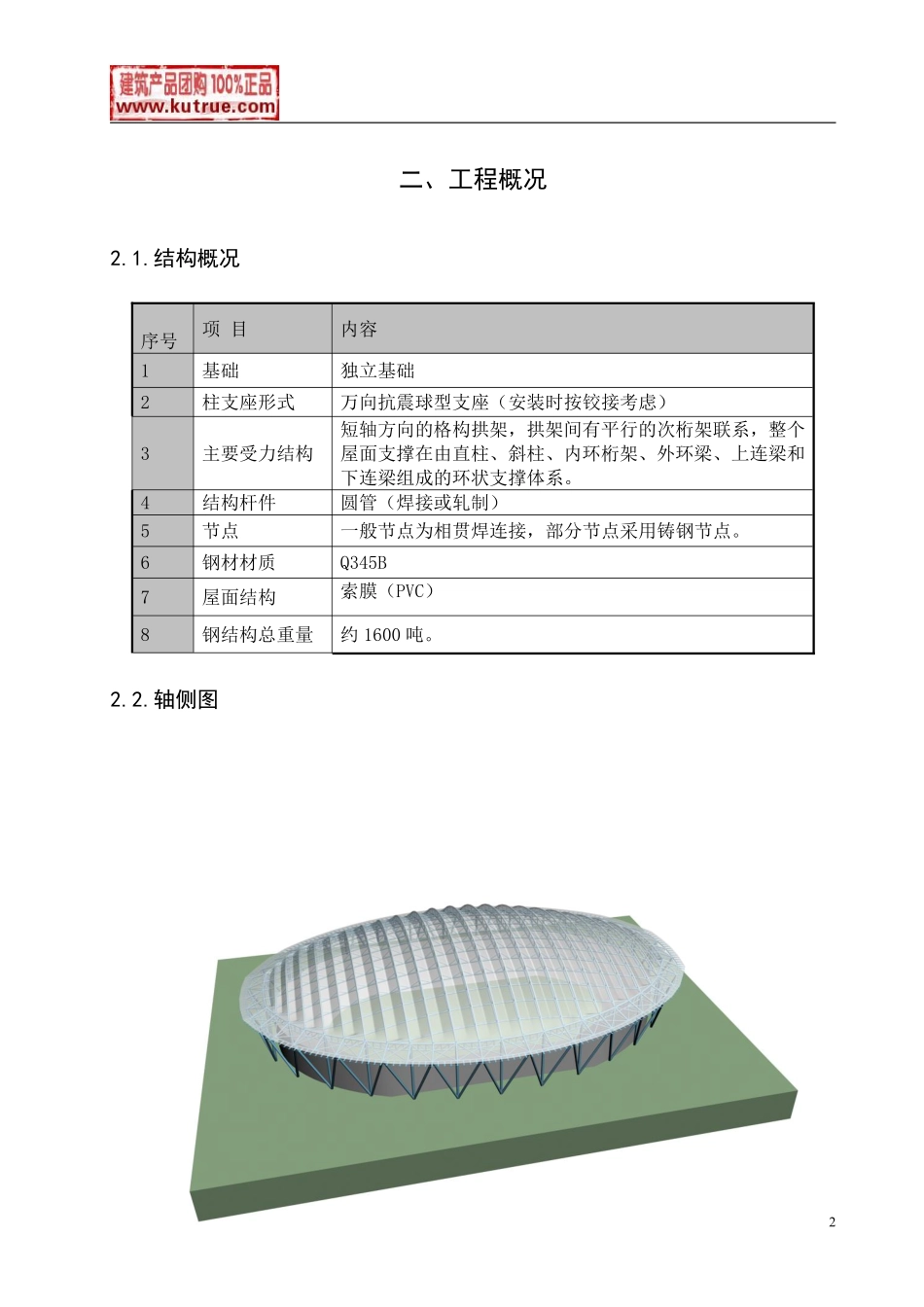 建筑产品团购 100%正品
www.kutrue.com

二、工程概况

2.1.结构概况

| 序号 | 项 目 | 内容 |
|---|---|---|
| 1 | 基础 | 独立基础 |
| 2 | 柱支座形式 | 万向抗震球型支座（安装时按铰接考虑） |
| 3 | 主要受力结构 | 短轴方向的格构拱架，拱架间有平行的次桁架联系，整个屋面支撑在由直柱、斜柱、内环桁架、外环梁、上连梁和下连梁组成的环状支撑体系。 |
| 4 | 结构杆件 | 圆管（焊接或轧制） |
| 5 | 节点 | 一般节点为相贯焊连接，部分节点采用铸钢节点。 |
| 6 | 钢材材质 | Q345B |
| 7 | 屋面结构 | 索膜（PVC） |
| 8 | 钢结构总重量 | 约 1600 吨。 |

2.2.轴侧图

2